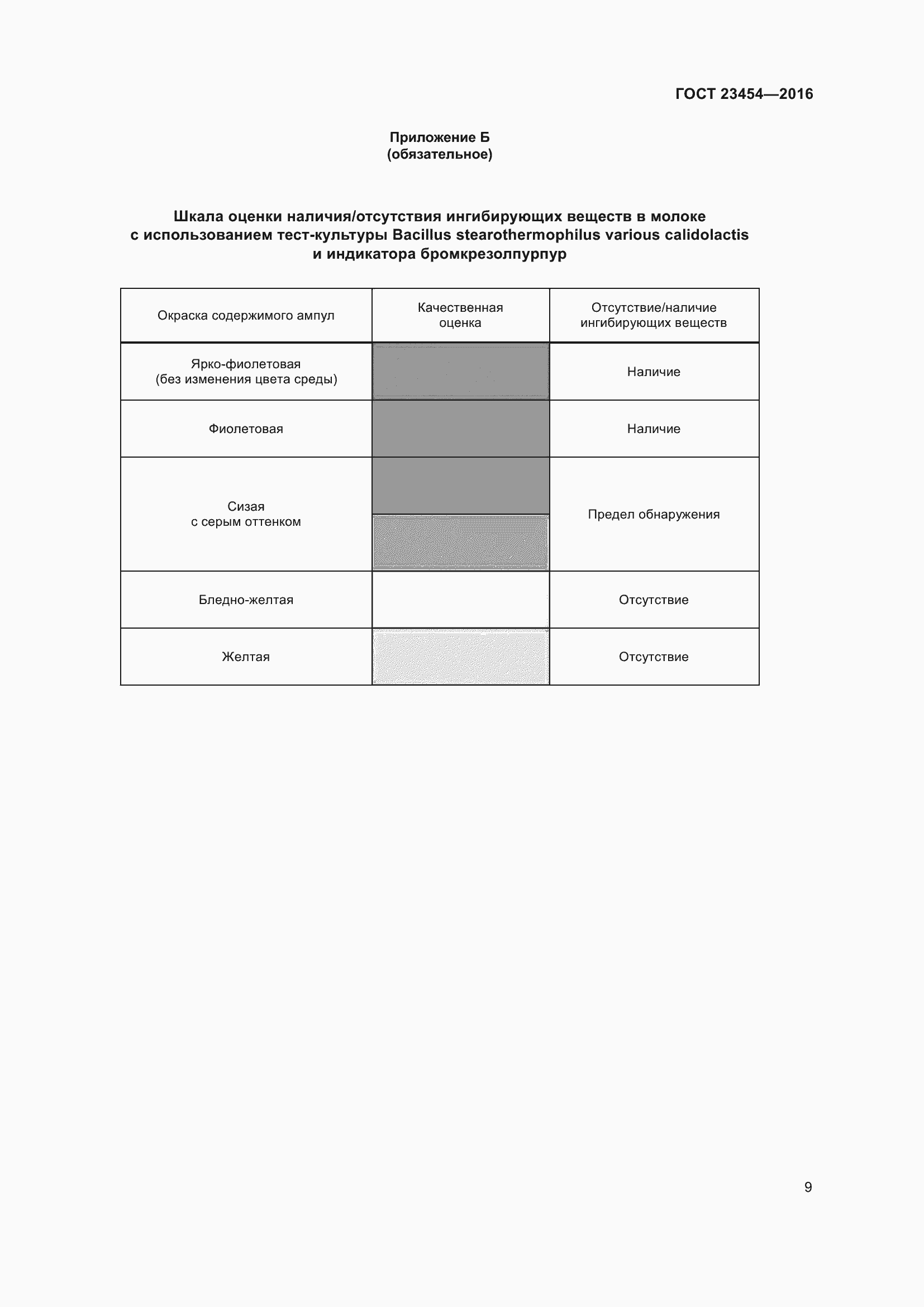 ГОСТ 23454—2016

Приложение Б
(обязательное)

Шкала оценки наличия/отсутствия ингибирующих веществ в молоке с использованием тест-культуры Bacillus stearothermophilus various calidolactis и индикатора бромкрезолпурпур

| Окраска содержимого ампул | Качественная оценка | Отсутствие/наличие ингибирующих веществ |
|---|---|---|
| Ярко-фиолетовая (без изменения цвета среды) | | Наличие |
| Фиолетовая | | Наличие |
| Сизая с серым оттенком | | Предел обнаружения |
| Бледно-желтая | | Отсутствие |
| Желтая | | Отсутствие |

9